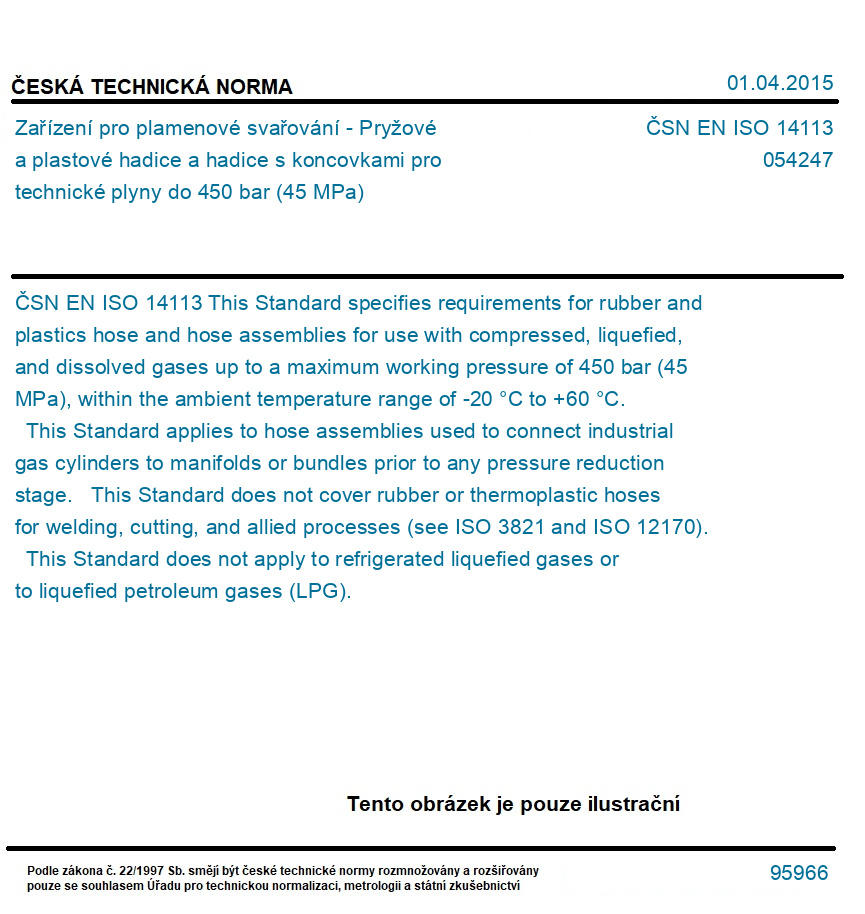 ČESKÁ TECHNICKÁ NORMA

01.04.2015

Zařízení pro plamenové svařování - Pryžové a plastové hadice a hadice s koncovkami pro technické plyny do 450 bar (45 MPa)

ČSN EN ISO 14113
054247

ČSN EN ISO 14113 This Standard specifies requirements for rubber and plastics hose and hose assemblies for use with compressed, liquefied, and dissolved gases up to a maximum working pressure of 450 bar (45 MPa), within the ambient temperature range of -20 °C to +60 °C.
This Standard applies to hose assemblies used to connect industrial gas cylinders to manifolds or bundles prior to any pressure reduction stage. This Standard does not cover rubber or thermoplastic hoses for welding, cutting, and allied processes (see ISO 3821 and ISO 12170).
This Standard does not apply to refrigerated liquefied gases or to liquefied petroleum gases (LPG).

Tento obrázek je pouze ilustrační

Podle zákona č. 22/1997 Sb. smějí být české technické normy rozmnožovány a rozšiřovány pouze se souhlasem Úřadu pro technickou normalizaci, metrologii a státní zkušebnictví

95966